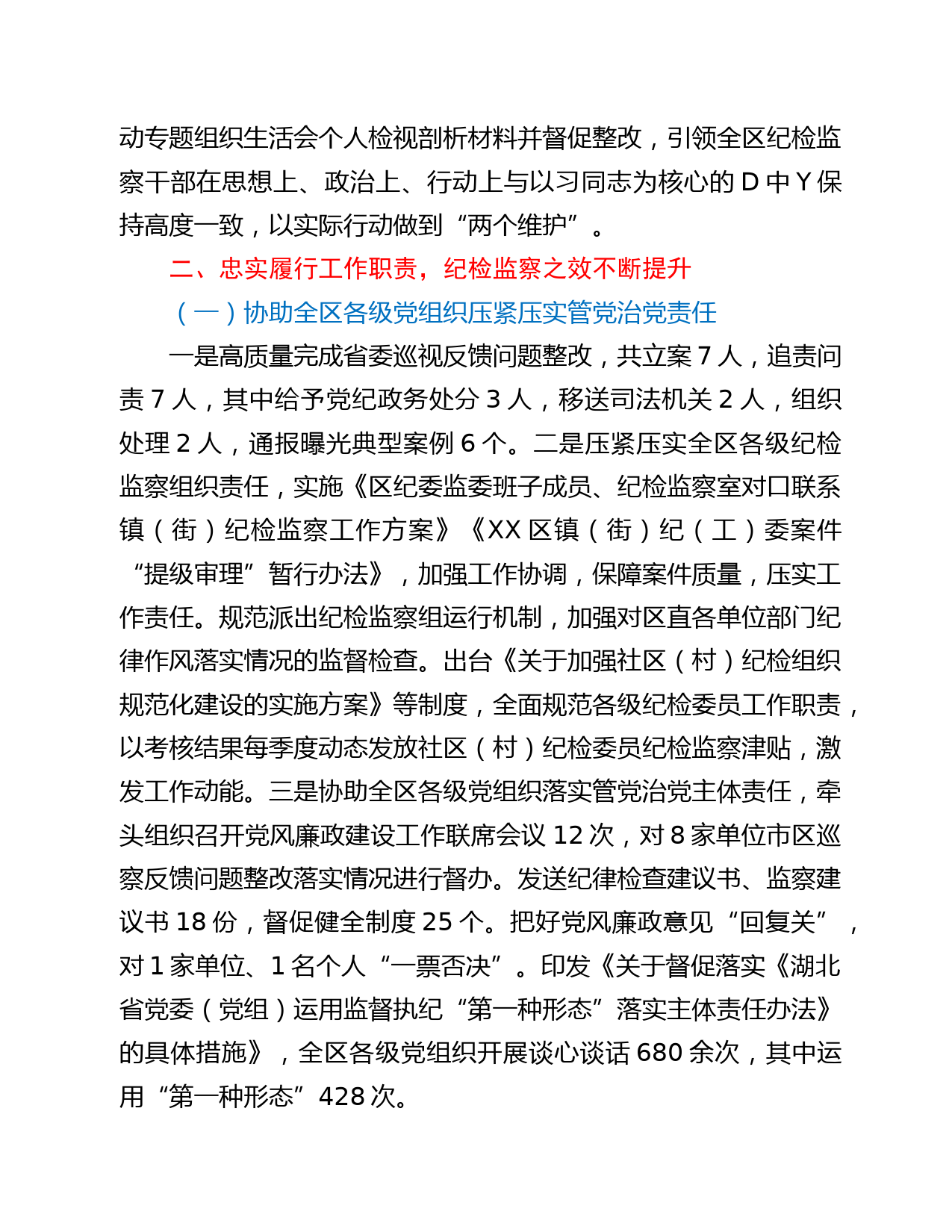 动专题组织生活会个人检视剖析材料并督促整改，引领全区纪检监察干部在思想上、政治上、行动上与以习同志为核心的 D 中 Y 保持高度一致，以实际行动做到“两个维护”。

二、忠实履行工作职责，纪检监察之效不断提升

（一）协助全区各级党组织压紧压实管党治党责任

一是高质量完成省委巡视反馈问题整改，共立案 7 人，追责问责 7 人，其中给予党纪政务处分 3 人，移送司法机关 2 人，组织处理 2 人，通报曝光典型案例 6 个。二是压紧压实全区各级纪检监察组织责任，实施《区纪委监委班子成员、纪检监察室对口联系镇（街）纪检监察工作方案》《XX 区镇（街）纪（工）委案件“提级审理”暂行办法》，加强工作协调，保障案件质量，压实工作责任。规范派出纪检监察组运行机制，加强对区直各单位部门纪律作风落实情况的监督检查。出台《关于加强社区（村）纪检组织规范化建设的实施方案》等制度，全面规范各级纪检委员工作职责，以考核结果每季度动态发放社区（村）纪检委员纪检监察津贴，激发工作动能。三是协助全区各级党组织落实管党治党主体责任，牵头组织召开党风廉政建设工作联席会议 12 次，对 8 家单位市区巡察反馈问题整改落实情况进行督办。发送纪律检查建议书、监察建议书 18 份，督促健全制度 25 个。把好党风廉政意见“回复关”，对 1 家单位、1 名个人“一票否决”。印发《关于督促落实《湖北省党委（党组）运用监督执纪“第一种形态”落实主体责任办法》的具体措施》，全区各级党组织开展谈心谈话 680 余次，其中运用“第一种形态”428 次。